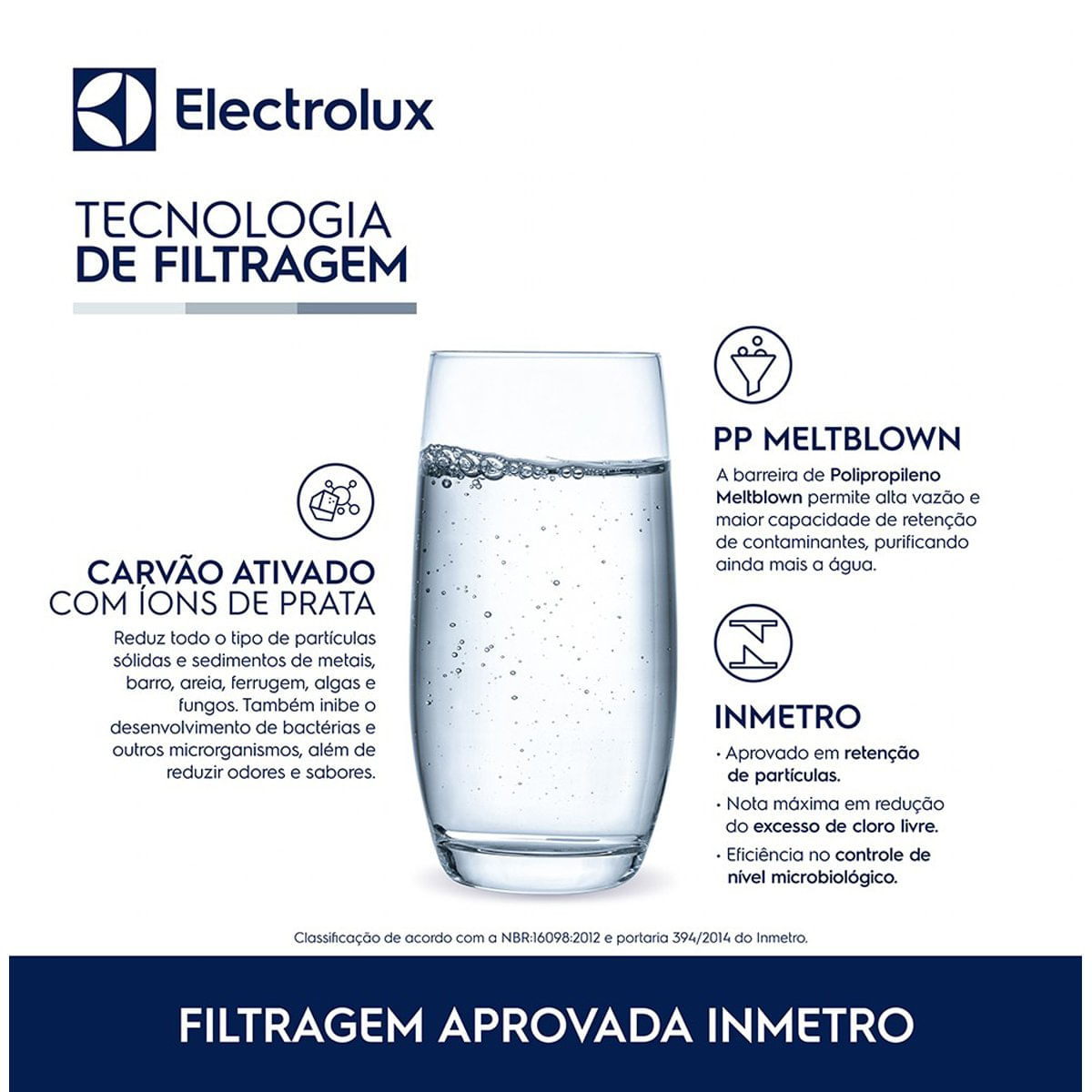 Electrolux

TECNOLOGIA
DE FILTRAGEM

CARVÃO ATIVADO
COM ÍONS DE PRATA

Reduz todo o tipo de partículas sólidas e sedimentos de metais, barro, areia, ferrugem, algas e fungos. Também inibe o desenvolvimento de bactérias e outros microrganismos, além de reduzir odores e sabores.

PP MELTBLOWN

A barreira de Polipropileno Meltblown permite alta vazão e maior capacidade de retenção de contaminantes, purificando ainda mais a água.

INMETRO

· Aprovado em retenção de partículas.
· Nota máxima em redução do excesso de cloro livre.
· Eficiência no controle de nível microbiológico.

Classificação de acordo com a NBR:16098:2012 e portaria 394/2014 do Inmetro.

FILTRAGEM APROVADA INMETRO